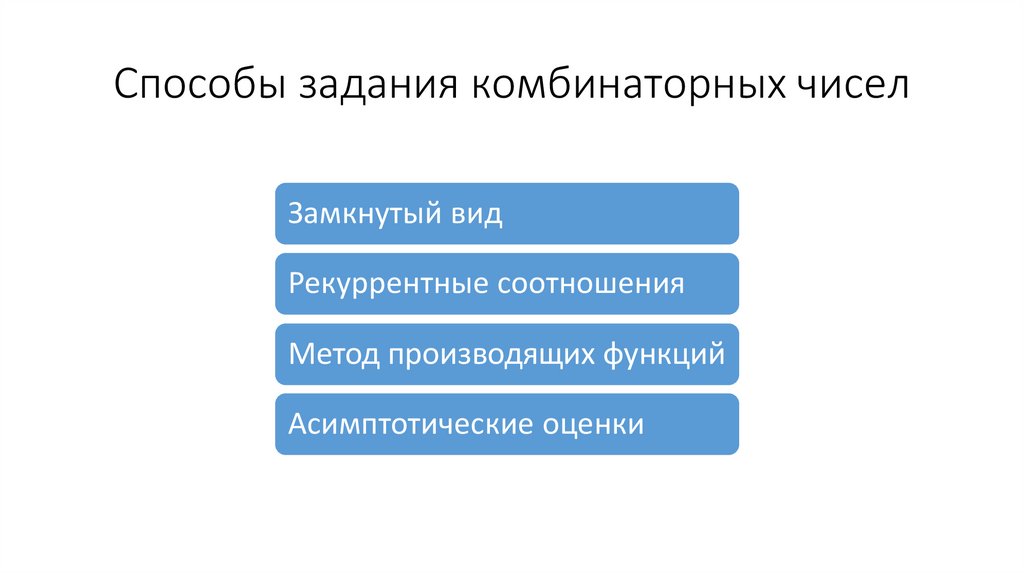 Способы задания комбинаторных чисел

Замкнутый вид

Рекуррентные соотношения

Метод производящих функций

Асимптотические оценки